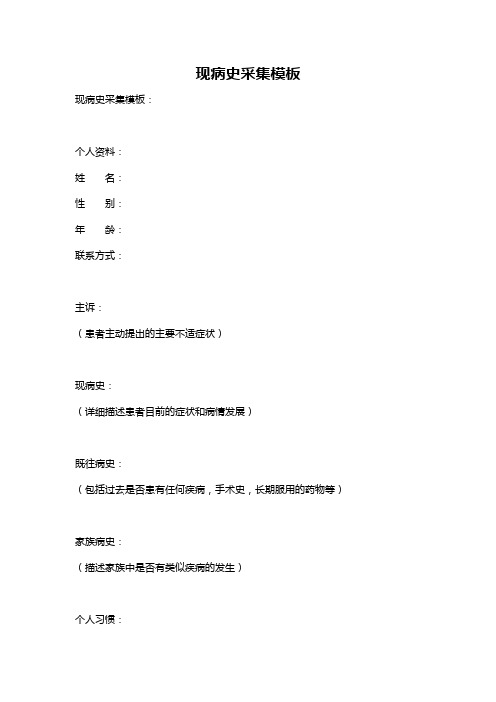 现病史采集模板

现病史采集模板：

个人资料：

姓　　名：

性　　别：

年　　龄：

联系方式：

主诉：

（患者主动提出的主要不适症状）

现病史：

（详细描述患者目前的症状和病情发展）

既往病史：

（包括过去是否患有任何疾病，手术史，长期服用的药物等）

家族病史：

（描述家族中是否有类似疾病的发生）

个人习惯：